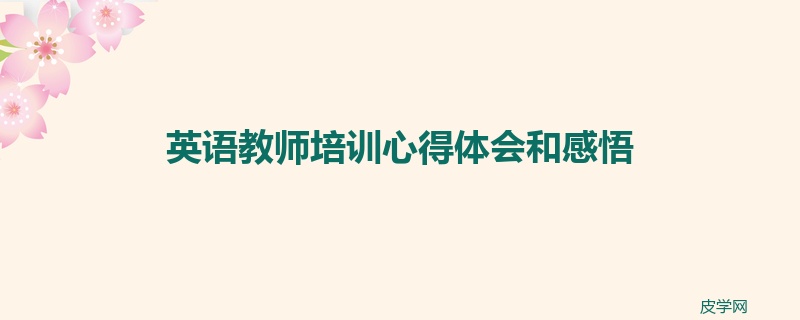 英语教师培训心得体会和感悟

皮学网